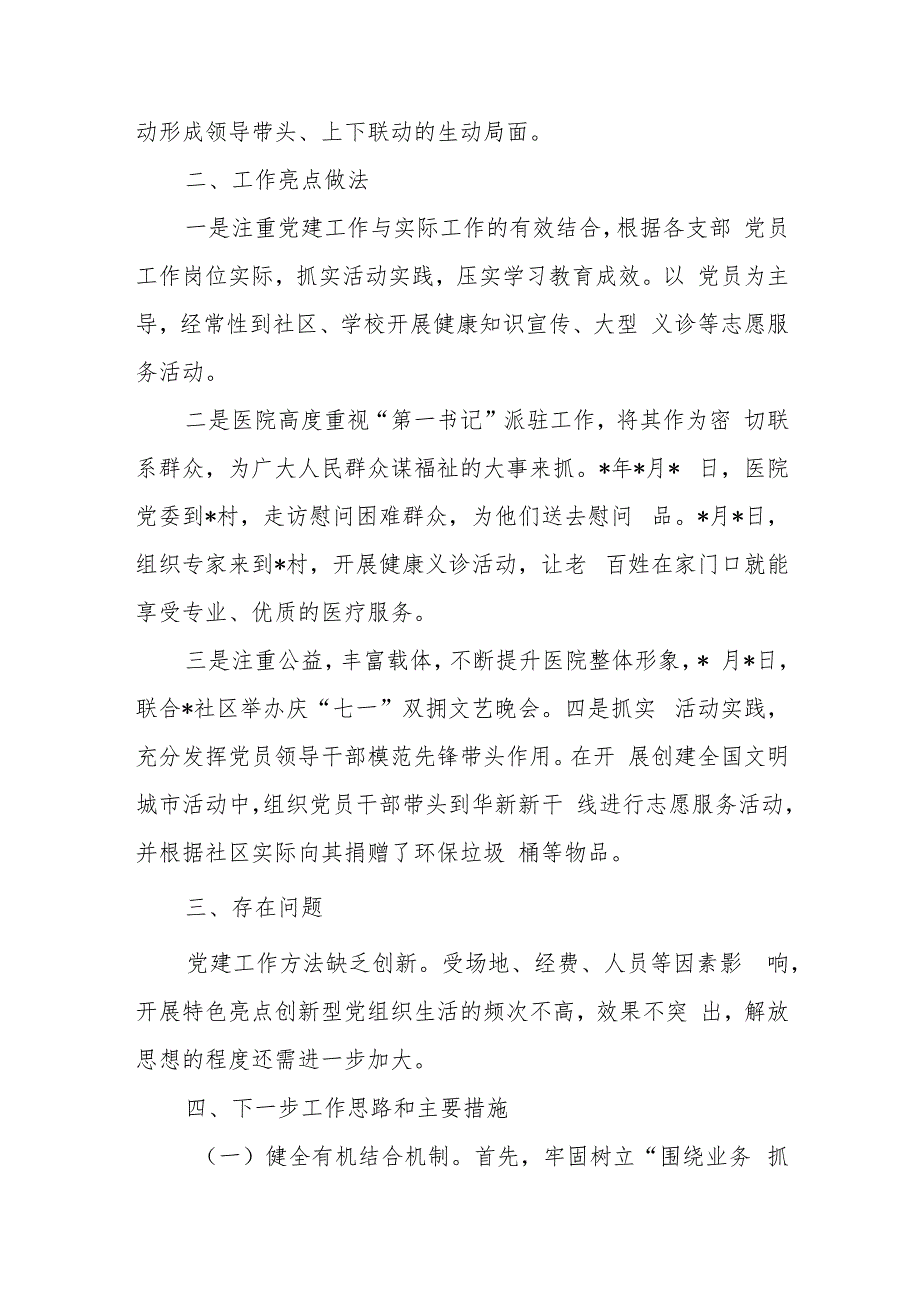 动形成领导带头、上下联动的生动局面。

二、工作亮点做法

一是注重党建工作与实际工作的有效结合，根据各支部 党员工作岗位实际，抓实活动实践，压实学习教育成效。以 党员为主导，经常性到社区、学校开展健康知识宣传、大型 义诊等志愿服务活动。

二是医院高度重视“第一书记”派驻工作，将其作为密 切联系群众，为广大人民群众谋福祉的大事来抓。*年*月* 日，医院党委到*村，走访慰问困难群众，为他们送去慰问 品。*月*日，组织专家来到*村，开展健康义诊活动，让老 百姓在家门口就能享受专业、优质的医疗服务。

三是注重公益，丰富载体，不断提升医院整体形象，* 月*日，联合*社区举办庆“七一”双拥文艺晚会。四是抓实 活动实践，充分发挥党员领导干部模范先锋带头作用。在开 展创建全国文明城市活动中，组织党员干部带头到华新新干 线进行志愿服务活动，并根据社区实际向其捐赠了环保垃圾 桶等物品。

三、存在问题

党建工作方法缺乏创新。受场地、经费、人员等因素影 响，开展特色亮点创新型党组织生活的频次不高，效果不突 出，解放思想的程度还需进一步加大。

四、下一步工作思路和主要措施

（一）健全有机结合机制。首先，牢固树立“围绕业务 抓